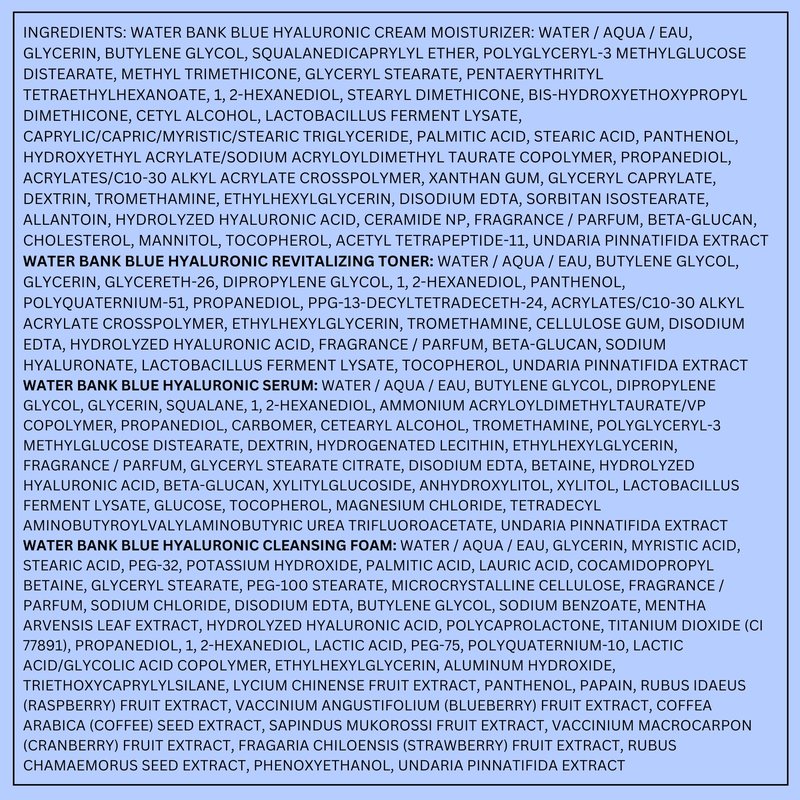 INGREDIENTS: WATER BANK BLUE HYALURONIC CREAM MOISTURIZER: WATER / AQUA / EAU, GLYCERIN, BUTYLENE GLYCOL, SQUALANEDICAPRYLYL ETHER, POLYGLYCERYL-3 METHYLGLUCOSE DISTEARATE, METHYL TRIMETHICONE, GLYCERYL STEARATE, PENTAERYTHRITYL TETRAETHYLHEXANOATE, 1, 2-HEXANEDIOL, STEARYL DIMETHICONE, BIS-HYDROXYETHOXYPROPYL DIMETHICONE, CETYL ALCOHOL, LACTOBACILLUS FERMENT LYSATE, CAPRYLIC/CAPRIC/MYRISTIC/STEARIC TRIGLYCERIDE, PALMITIC ACID, STEARIC ACID, PANTHENOL, HYDROXYETHYL ACRYLATE/SODIUM ACRYLOYLDIMETHYL TAURATE COPOLYMER, PROPANEDIOL, ACRYLATES/C10-30 ALKYL ACRYLATE CROSSPOLYMER, XANTHAN GUM, GLYCERYL CAPRYLATE, DEXTRIN, TROMETHAMINE, ETHYLHEXYLGLYCERIN, DISODIUM EDTA, SORBITAN ISOSTEARATE, ALLANTOIN, HYDROLYZED HYALURONIC ACID, CERAMIDE NP, FRAGRANCE / PARFUM, BETA-GLUCAN, CHOLESTEROL, MANNITOL, TOCOPHEROL, ACETYL TETRAPEPTIDE-11, UNDARIA PINNATIFIDA EXTRACT
WATER BANK BLUE HYALURONIC REVITALIZING TONER: WATER / AQUA / EAU, BUTYLENE GLYCOL, GLYCERIN, GLYCERETH-26, DIPROPYLENE GLYCOL, 1, 2-HEXANEDIOL, PANTHENOL, POLYQUATERNIUM-51, PROPANEDIOL, PPG-13-DECYLTETRADECETH-24, ACRYLATES/C10-30 ALKYL ACRYLATE CROSSPOLYMER, ETHYLHEXYLGLYCERIN, TROMETHAMINE, CELLULOSE GUM, DISODIUM EDTA, HYDROLYZED HYALURONIC ACID, FRAGRANCE / PARFUM, BETA-GLUCAN, SODIUM HYALURONATE, LACTOBACILLUS FERMENT LYSATE, TOCOPHEROL, UNDARIA PINNATIFIDA EXTRACT
WATER BANK BLUE HYALURONIC SERUM: WATER / AQUA / EAU, BUTYLENE GLYCOL, DIPROPYLENE GLYCOL, GLYCERIN, SQUALANE, 1, 2-HEXANEDIOL, AMMONIUM ACRYLOYLDIMETHYLTAURATE/VP COPOLYMER, PROPANEDIOL, CARBOMER, CETEARYL ALCOHOL, TROMETHAMINE, POLYGLYCERYL-3 METHYLGLUCOSE DISTEARATE, DEXTRIN, HYDROGENATED LECITHIN, ETHYLHEXYLGLYCERIN, FRAGRANCE / PARFUM, GLYCERYL STEARATE CITRATE, DISODIUM EDTA, BETAINE, HYDROLYZED HYALURONIC ACID, BETA-GLUCAN, XYLITYLGLUCOSIDE, ANHYDROXYLITOL, XYLITOL, LACTOBACILLUS FERMENT LYSATE, GLUCOSE, TOCOPHEROL, MAGNESIUM CHLORIDE, TETRADECYL AMINOBUTYROYLVALYLAMINOBUTYRIC UREA TRIFLUOROACETATE, UNDARIA PINNATIFIDA EXTRACT
WATER BANK BLUE HYALURONIC CLEANSING FOAM: WATER / AQUA / EAU, GLYCERIN, MYRISTIC ACID, STEARIC ACID, PEG-32, POTASSIUM HYDROXIDE, PALMITIC ACID, LAURIC ACID, COCAMIDOPROPYL BETAINE, GLYCERYL STEARATE, PEG-100 STEARATE, MICROCRYSTALLINE CELLULOSE, FRAGRANCE / PARFUM, SODIUM CHLORIDE, DISODIUM EDTA, BUTYLENE GLYCOL, SODIUM BENZOATE, MENTHA ARVENSIS LEAF EXTRACT, HYDROLYZED HYALURONIC ACID, POLYCAPROLACTONE, TITANIUM DIOXIDE (CI 77891), PROPANEDIOL, 1, 2-HEXANEDIOL, LACTIC ACID, PEG-75, POLYQUATERNIUM-10, LACTIC ACID/GLYCOLIC ACID COPOLYMER, ETHYLHEXYLGLYCERIN, ALUMINUM HYDROXIDE, TRIETHOXYCAPRYLYLSILANE, LYCIUM CHINENSE FRUIT EXTRACT, PANTHENOL, PAPAIN, RUBUS IDAEUS (RASPBERRY) FRUIT EXTRACT, VACCINIUM ANGUSTIFOLIUM (BLUEBERRY) FRUIT EXTRACT, COFFEA ARABICA (COFFEE) SEED EXTRACT, SAPINDUS MUKOROSSI FRUIT EXTRACT, VACCINIUM MACROCARPON (CRANBERRY) FRUIT EXTRACT, FRAGARIA CHILOENSIS (STRAWBERRY) FRUIT EXTRACT, RUBUS CHAMAEMORUS SEED EXTRACT, PHENOXYETHANOL, UNDARIA PINNATIFIDA EXTRACT